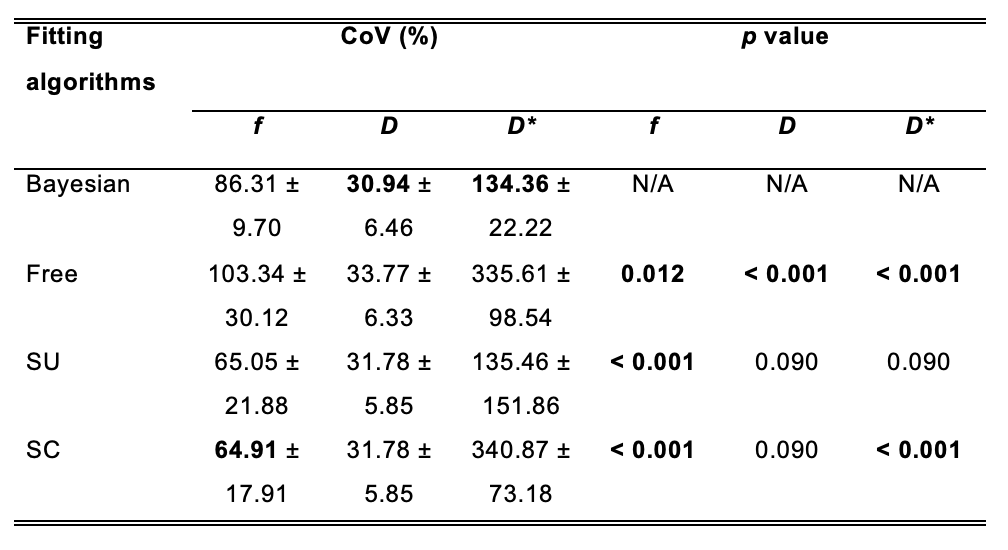 | Fitting algorithms | CoV (%) | | | p value | | |
|---|---|---|---|---|---|---|
| | f | D | D* | f | D | D* |
| Bayesian | 86.31 ± 9.70 | 30.94 ± 6.46 | 134.36 ± 22.22 | N/A | N/A | N/A |
| Free | 103.34 ± 30.12 | 33.77 ± 6.33 | 335.61 ± 98.54 | 0.012 | < 0.001 | < 0.001 |
| SU | 65.05 ± 21.88 | 31.78 ± 5.85 | 135.46 ± 151.86 | < 0.001 | 0.090 | 0.090 |
| SC | 64.91 ± 17.91 | 31.78 ± 5.85 | 340.87 ± 73.18 | < 0.001 | 0.090 | < 0.001 |